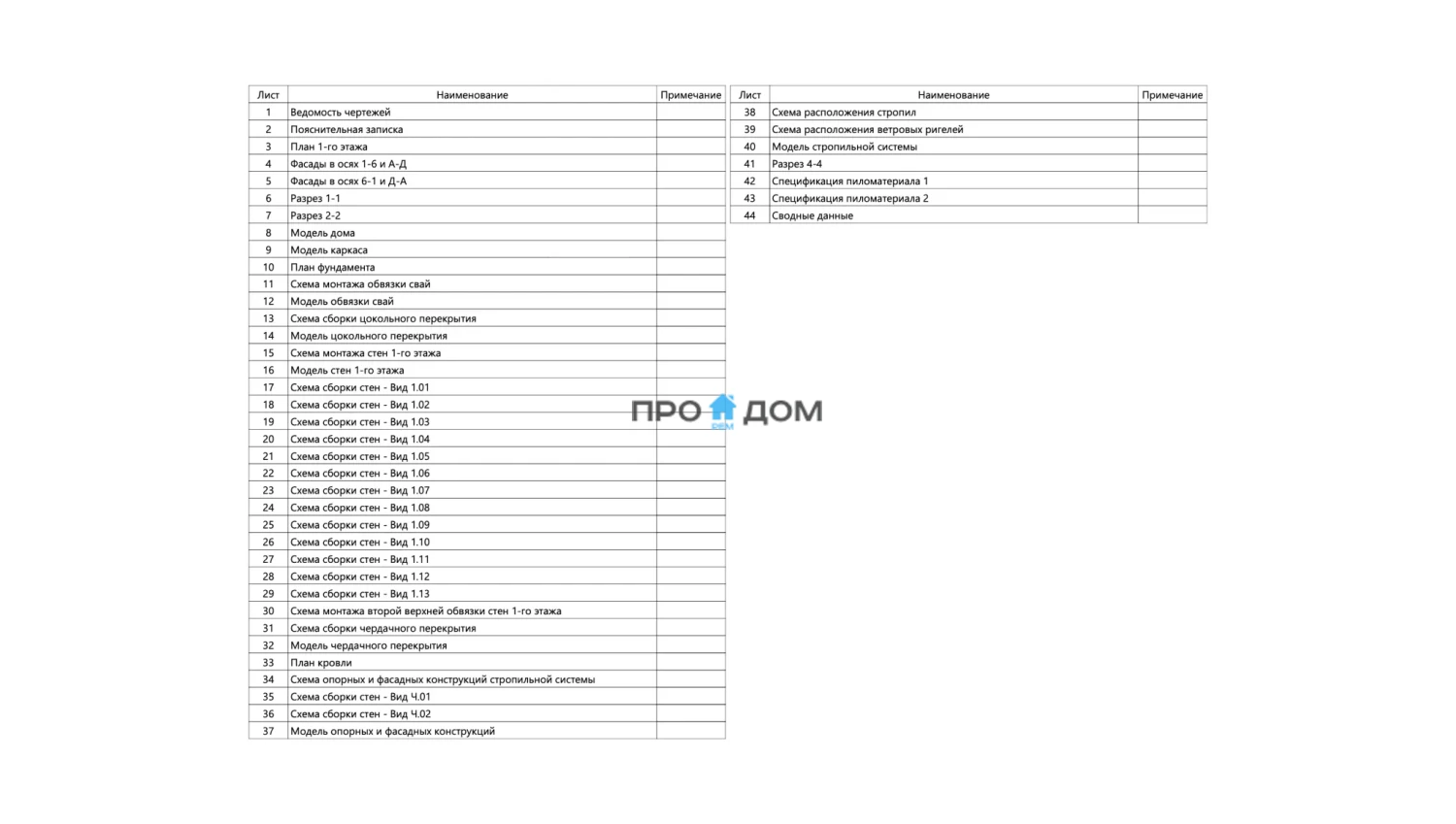 | Лист | Наименование | Примечание |
|---|---|---|
| 1 | Ведомость чертежей | |
| 2 | Пояснительная записка | |
| 3 | План 1-го этажа | |
| 4 | Фасады в осях 1-6 и А-Д | |
| 5 | Фасады в осях 6-1 и Д-А | |
| 6 | Разрез 1-1 | |
| 7 | Разрез 2-2 | |
| 8 | Модель дома | |
| 9 | Модель каркаса | |
| 10 | План фундамента | |
| 11 | Схема монтажа обвязки свай | |
| 12 | Модель обвязки свай | |
| 13 | Схема сборки цокольного перекрытия | |
| 14 | Модель цокольного перекрытия | |
| 15 | Схема монтажа стен 1-го этажа | |
| 16 | Модель стен 1-го этажа | |
| 17 | Схема сборки стен - Вид 1.01 | |
| 18 | Схема сборки стен - Вид 1.02 | |
| 19 | Схема сборки стен - Вид 1.03 | |
| 20 | Схема сборки стен - Вид 1.04 | |
| 21 | Схема сборки стен - Вид 1.05 | |
| 22 | Схема сборки стен - Вид 1.06 | |
| 23 | Схема сборки стен - Вид 1.07 | |
| 24 | Схема сборки стен - Вид 1.08 | |
| 25 | Схема сборки стен - Вид 1.09 | |
| 26 | Схема сборки стен - Вид 1.10 | |
| 27 | Схема сборки стен - Вид 1.11 | |
| 28 | Схема сборки стен - Вид 1.12 | |
| 29 | Схема сборки стен - Вид 1.13 | |
| 30 | Схема монтажа второй верхней обвязки стен 1-го этажа | |
| 31 | Схема сборки чердачного перекрытия | |
| 32 | Модель чердачного перекрытия | |
| 33 | План кровли | |
| 34 | Схема опорных и фасадных конструкций стропильной системы | |
| 35 | Схема сборки стен - Вид Ч.01 | |
| 36 | Схема сборки стен - Вид Ч.02 | |
| 37 | Модель опорных и фасадных конструкций | |

| Лист | Наименование | Примечание |
|---|---|---|
| 38 | Схема расположения стропил | |
| 39 | Схема расположения ветровых ригелей | |
| 40 | Модель стропильной системы | |
| 41 | Разрез 4-4 | |
| 42 | Спецификация пиломатериала 1 | |
| 43 | Спецификация пиломатериала 2 | |
| 44 | Сводные данные | |

ПРО ДОМ
DEM